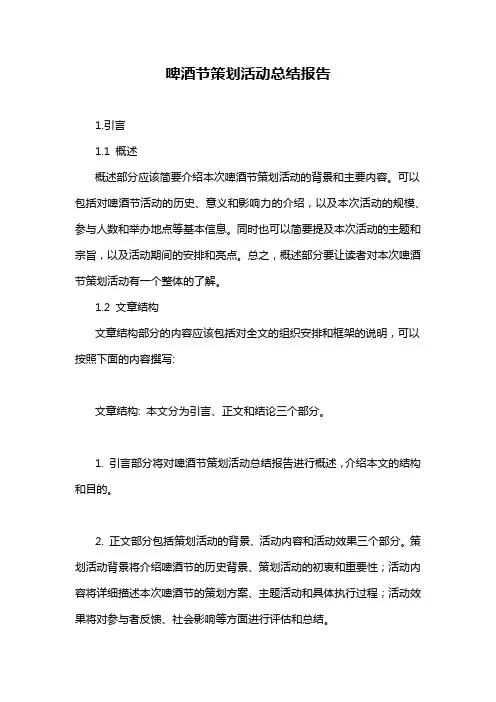 啤酒节策划活动总结报告

1.引言

1.1 概述

概述部分应该简要介绍本次啤酒节策划活动的背景和主要内容。可以包括对啤酒节活动的历史、意义和影响力的介绍，以及本次活动的规模、参与人数和举办地点等基本信息。同时也可以简要提及本次活动的主题和宗旨，以及活动期间的安排和亮点。总之，概述部分要让读者对本次啤酒节策划活动有一个整体的了解。

1.2 文章结构

文章结构部分的内容应该包括对全文的组织安排和框架的说明，可以按照下面的内容撰写:

文章结构: 本文分为引言、正文和结论三个部分。

1. 引言部分将对啤酒节策划活动总结报告进行概述，介绍本文的结构和目的。

2. 正文部分包括策划活动的背景、活动内容和活动效果三个部分。策划活动背景将介绍啤酒节的历史背景、策划活动的初衷和重要性；活动内容将详细描述本次啤酒节的策划方案、主题活动和具体执行过程；活动效果将对参与者反馈、社会影响等方面进行评估和总结。